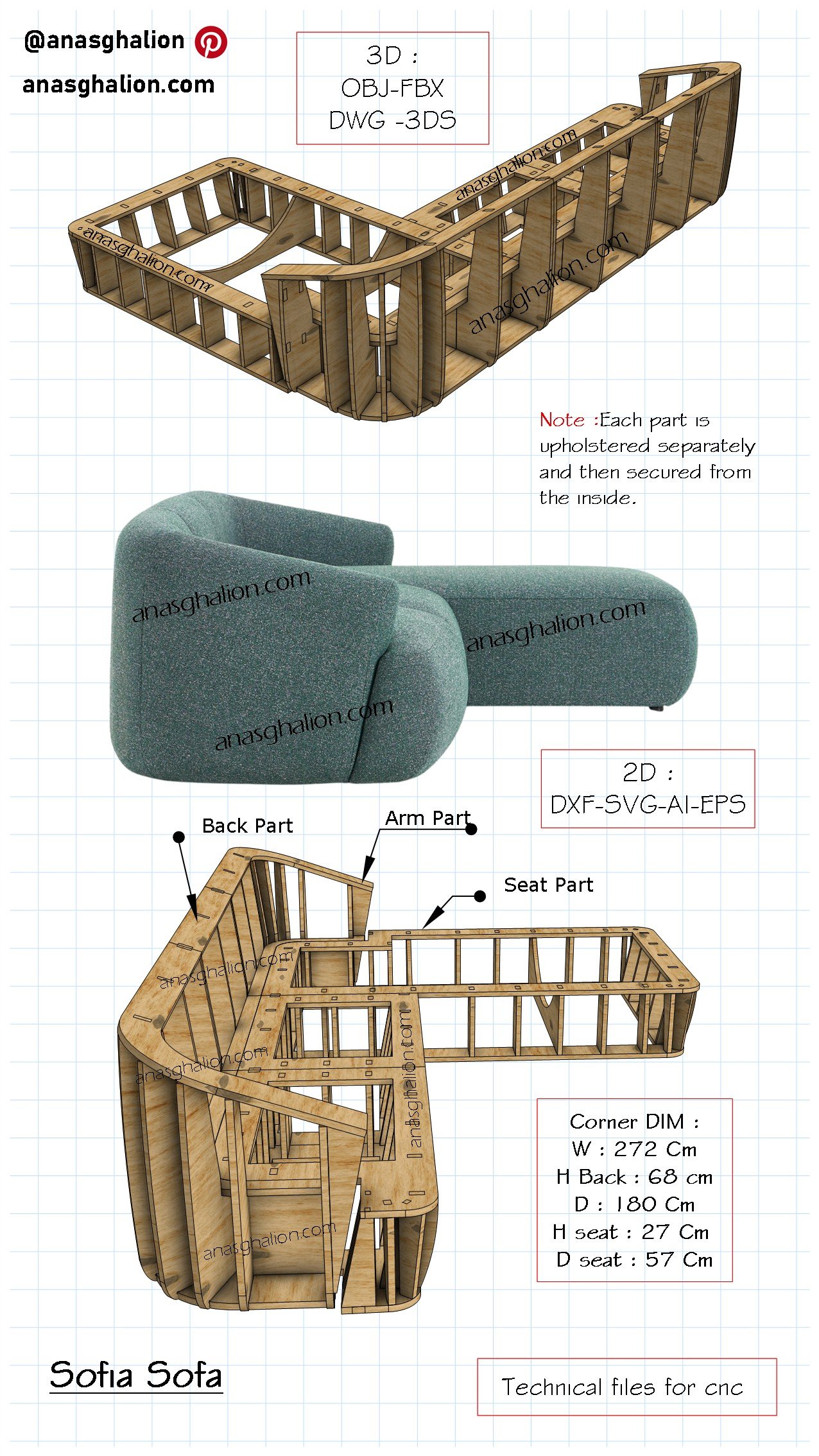 @anasghalion
anasghalion.com

3D :
OBJ-FBX
DWG -3DS

anasghalion.com
anasghalion.com
anasghalion.com

Note :Each part is upholstered separately and then secured from the inside.

anasghalion.com
anasghalion.com
anasghalion.com

2D :
DXF-SVG-AI-EPS

Back Part
Arm Part
Seat Part

anasghalion.com
anasghalion.com
anasghalion.com
anasghalion.com

Corner DIM :
W : 272 Cm
H Back : 68 cm
D : 180 Cm
H seat : 27 Cm
D seat : 57 Cm

Sofia Sofa

Technical files for cnc